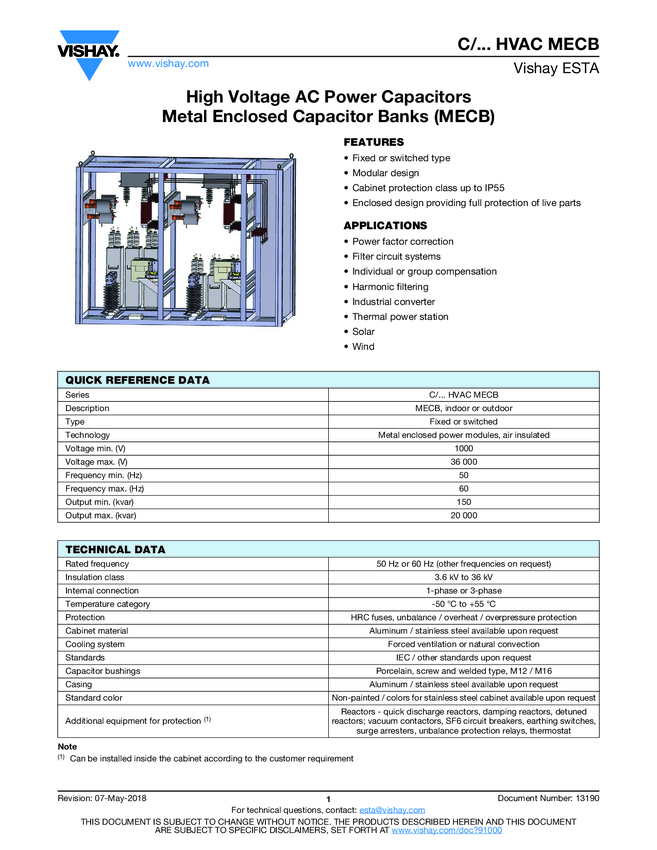 VISHAY.
www.vishay.com

C/... HVAC MECB
Vishay ESTA

High Voltage AC Power Capacitors
Metal Enclosed Capacitor Banks (MECB)

FEATURES
• Fixed or switched type
• Modular design
• Cabinet protection class up to IP55
• Enclosed design providing full protection of live parts

APPLICATIONS
• Power factor correction
• Filter circuit systems
• Individual or group compensation
• Harmonic filtering
• Industrial converter
• Thermal power station
• Solar
• Wind

| QUICK REFERENCE DATA | |
|---|---|
| Series | C/... HVAC MECB |
| Description | MECB, indoor or outdoor |
| Type | Fixed or switched |
| Technology | Metal enclosed power modules, air insulated |
| Voltage min. (V) | 1000 |
| Voltage max. (V) | 36 000 |
| Frequency min. (Hz) | 50 |
| Frequency max. (Hz) | 60 |
| Output min. (kvar) | 150 |
| Output max. (kvar) | 20 000 |

| TECHNICAL DATA | |
|---|---|
| Rated frequency | 50 Hz or 60 Hz (other frequencies on request) |
| Insulation class | 3.6 kV to 36 kV |
| Internal connection | 1-phase or 3-phase |
| Temperature category | -50 °C to +55 °C |
| Protection | HRC fuses, unbalance / overheat / overpressure protection |
| Cabinet material | Aluminum / stainless steel available upon request |
| Cooling system | Forced ventilation or natural convection |
| Standards | IEC / other standards upon request |
| Capacitor bushings | Porcelain, screw and welded type, M12 / M16 |
| Casing | Aluminum / stainless steel available upon request |
| Standard color | Non-painted / colors for stainless steel cabinet available upon request |
| Additional equipment for protection $^{(1)}$ | Reactors - quick discharge reactors, damping reactors, detuned reactors; vacuum contactors, SF6 circuit breakers, earthing switches, surge arresters, unbalance protection relays, thermostat |

Note
$^{(1)}$ Can be installed inside the cabinet according to the customer requirement

Revision: 07-May-2018
1
Document Number: 13190
For technical questions, contact: esta@vishay.com
THIS DOCUMENT IS SUBJECT TO CHANGE WITHOUT NOTICE. THE PRODUCTS DESCRIBED HEREIN AND THIS DOCUMENT ARE SUBJECT TO SPECIFIC DISCLAIMERS, SET FORTH AT www.vishay.com/doc?91000